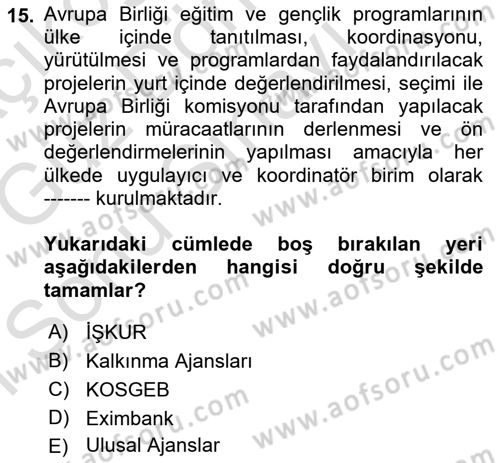 15. Avrupa Birliği eğitim ve gençlik programlarının ülke içinde tanıtılması, koordinasyonu, yürütülmesi ve programlardan faydalandırılacak projelerin yurt içinde değerlendirilmesi, seçimi ile Avrupa Birliği komisyonu tarafından yapılacak projelerin müracaatlarının derlenmesi ve ön değerlendirmelerinin yapılması amacıyla her ülkede uygulayıcı ve koordinatör birim olarak ------- kurulmaktadır.

Yukarıdaki cümlede boş bırakılan yeri aşağıdakilerden hangisi doğru şekilde tamamlar?

A) İŞKUR
B) Kalkınma Ajansları
C) KOSGEB
D) Eximbank
E) Ulusal Ajanslar

www.aofsoru.com